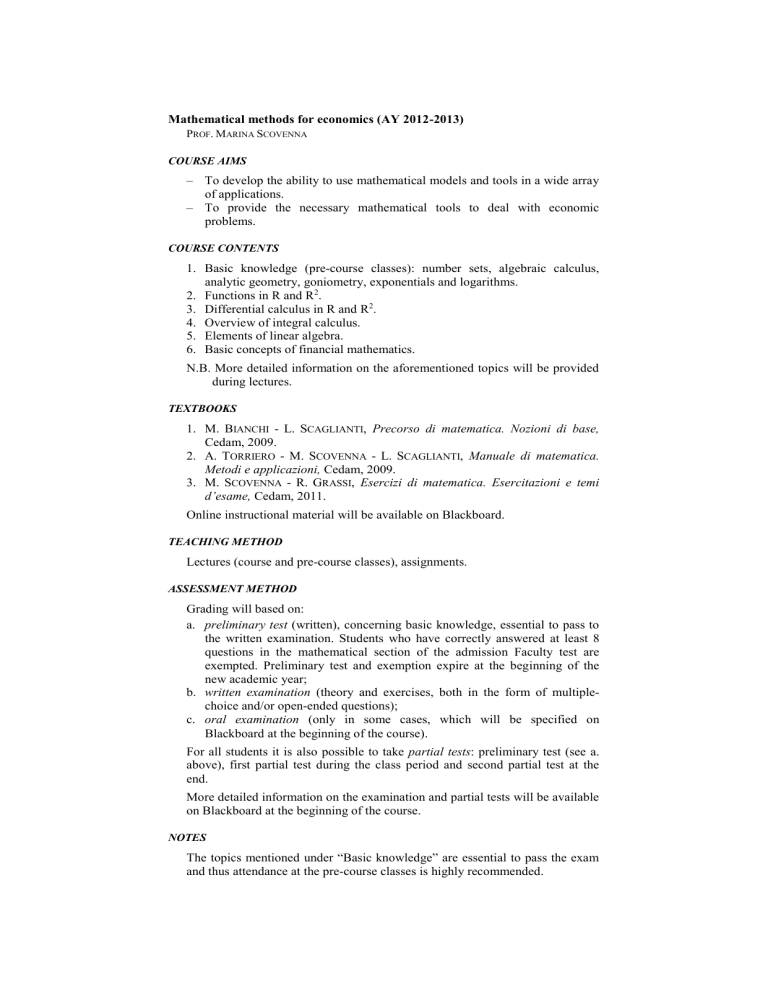 Mathematical methods for economics (AY 2012-2013)
PROF. MARINA SCOVENNA

COURSE AIMS

– To develop the ability to use mathematical models and tools in a wide array of applications.
– To provide the necessary mathematical tools to deal with economic problems.

COURSE CONTENTS

1. Basic knowledge (pre-course classes): number sets, algebraic calculus, analytic geometry, goniometry, exponentials and logarithms.
2. Functions in R and $R^2$.
3. Differential calculus in R and $R^2$.
4. Overview of integral calculus.
5. Elements of linear algebra.
6. Basic concepts of financial mathematics.

N.B. More detailed information on the aforementioned topics will be provided during lectures.

TEXTBOOKS

1. M. BIANCHI - L. SCAGLIANTI, Precorso di matematica. Nozioni di base, Cedam, 2009.
2. A. TORRIERO - M. SCOVENNA - L. SCAGLIANTI, Manuale di matematica. Metodi e applicazioni, Cedam, 2009.
3. M. SCOVENNA - R. GRASSI, Esercizi di matematica. Esercitazioni e temi d'esame, Cedam, 2011.

Online instructional material will be available on Blackboard.

TEACHING METHOD

Lectures (course and pre-course classes), assignments.

ASSESSMENT METHOD

Grading will based on:
a. preliminary test (written), concerning basic knowledge, essential to pass to the written examination. Students who have correctly answered at least 8 questions in the mathematical section of the admission Faculty test are exempted. Preliminary test and exemption expire at the beginning of the new academic year;
b. written examination (theory and exercises, both in the form of multiple-choice and/or open-ended questions);
c. oral examination (only in some cases, which will be specified on Blackboard at the beginning of the course).

For all students it is also possible to take partial tests: preliminary test (see a. above), first partial test during the class period and second partial test at the end.

More detailed information on the examination and partial tests will be available on Blackboard at the beginning of the course.

NOTES

The topics mentioned under "Basic knowledge" are essential to pass the exam and thus attendance at the pre-course classes is highly recommended.